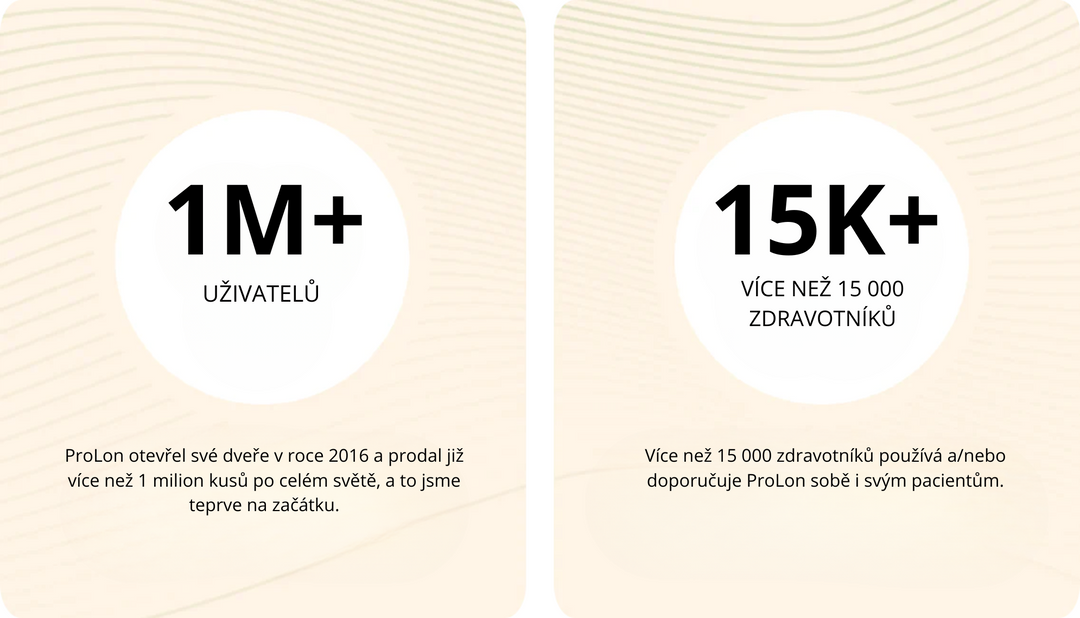 1M+

UŽIVATELŮ

ProLon otevřel své dveře v roce 2016 a prodal již více než 1 milion kusů po celém světě, a to jsme teprve na začátku.

15K+

VÍCE NEŽ 15 000 ZDRAVOTNÍKŮ

Více než 15 000 zdravotníků používá a/nebo doporučuje ProLon sobě i svým pacientům.